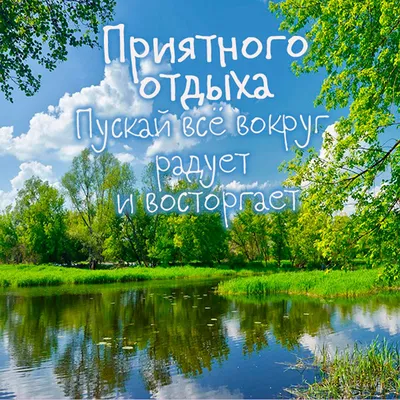 Приятного отдыха
Пускай всё вокруг радует и восторгает